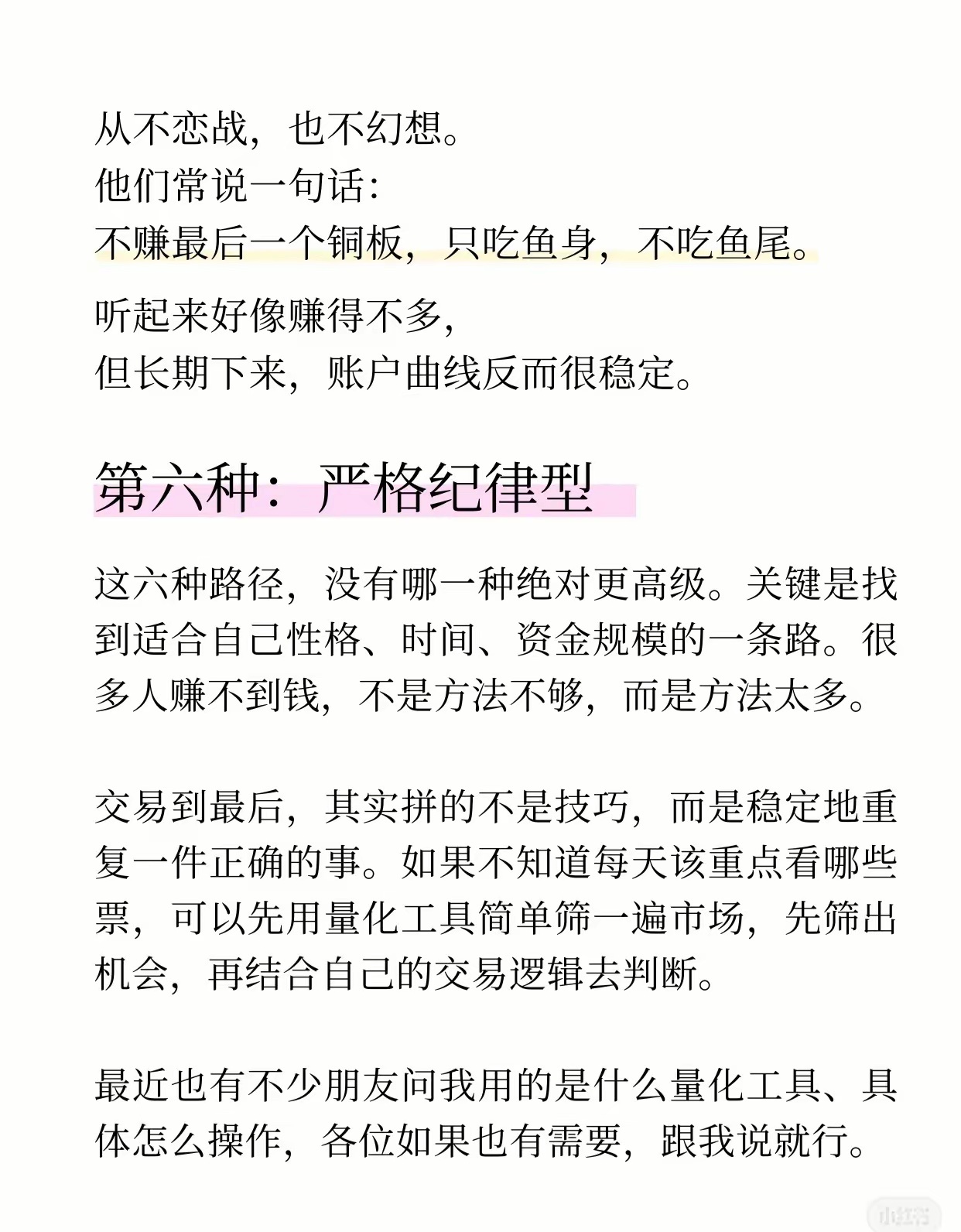 从不恋战，也不幻想。
他们常说一句话：
不赚最后一个铜板，只吃鱼身，不吃鱼尾。

听起来好像赚得不多，
但长期下来，账户曲线反而很稳定。

第六种：严格纪律型

这六种路径，没有哪一种绝对更高级。关键是找到适合自己性格、时间、资金规模的一条路。很多人赚不到钱，不是方法不够，而是方法太多。

交易到最后，其实拼的不是技巧，而是稳定地重复一件正确的事。如果不知道每天该重点看哪些票，可以先用量化工具简单筛一遍市场，先筛出机会，再结合自己的交易逻辑去判断。

最近也有不少朋友问我用的是什么量化工具、具体怎么操作，各位如果也有需要，跟我说就行。

小红书